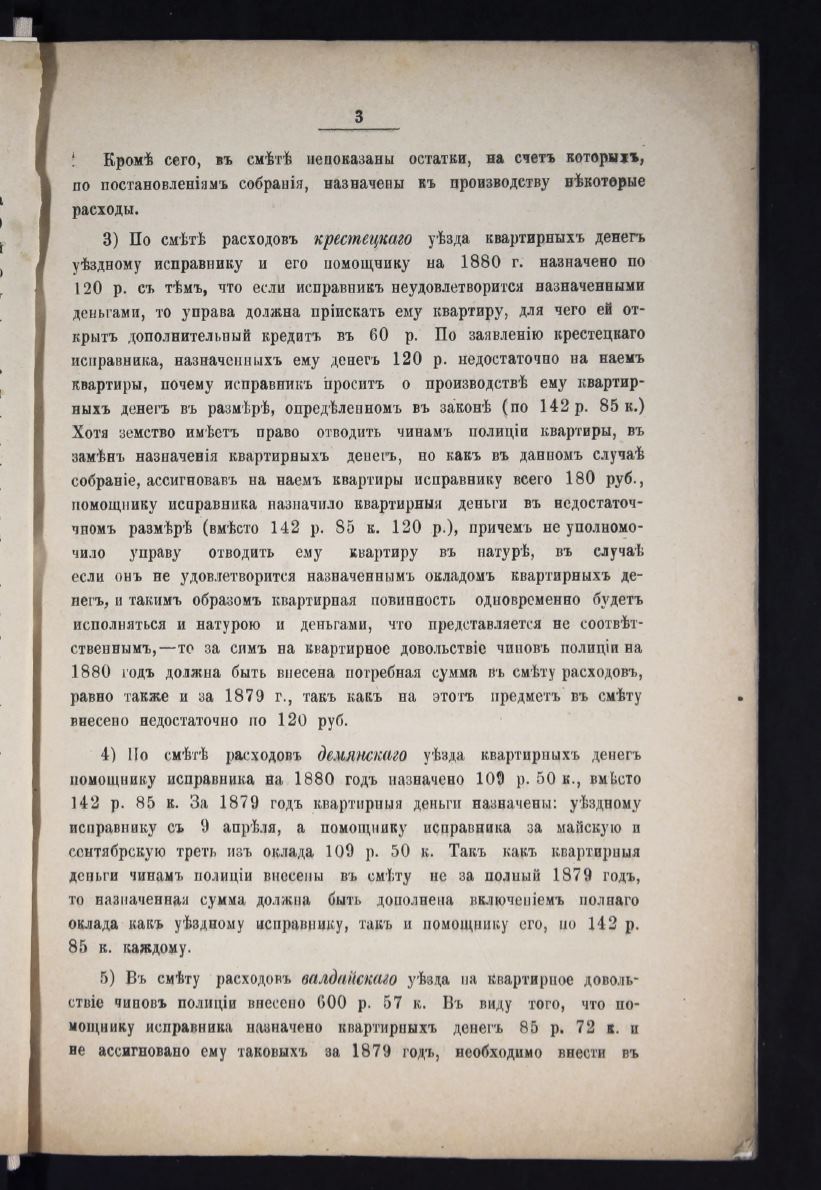 3

Кромѣ сего, въ смѣтѣ непоказаны остатки, на счетъ которыхъ, по постановленіямъ собранія, назначены къ производству нѣкоторые расходы.

3) По смѣтѣ расходовъ крестецкаго уѣзда квартирныхъ денегъ уѣздному исправнику и его помощнику на 1880 г. назначено по 120 р. съ тѣмъ, что если исправникъ неудовлетворится назначенными деньгами, то управа должна пріискать ему квартиру, для чего ей открытъ дополнительный кредитъ въ 60 р. По заявленію крестецкаго исправника, назначенныхъ ему денегъ 120 р. недостаточно на наемъ квартиры, почему исправникъ проситъ о производствѣ ему квартирныхъ денегъ въ размѣрѣ, опредѣленномъ въ законѣ (по 142 р. 85 к.) Хотя земство имѣетъ право отводить чинамъ полиціи квартиры, въ замѣнъ назначенія квартирныхъ денегъ, но какъ въ данномъ случаѣ собраніе, ассигновавъ на наемъ квартиры исправнику всего 180 руб., помощнику исправника назначило квартирныя деньги въ недостаточномъ размѣрѣ (вмѣсто 142 р. 85 к. 120 р.), причемъ не уполномочило управу отводить ему квартиру въ натурѣ, въ случаѣ если онъ не удовлетворится назначеннымъ окладомъ квартирныхъ денегъ, и такимъ образомъ квартирная повинность одновременно будетъ исполняться и натурою и деньгами, что представляется не соотвѣтственнымъ,—то за симъ на квартирное довольствіе чиновъ полиціи на 1880 годъ должна быть внесена потребная сумма въ смѣту расходовъ, равно также и за 1879 г., такъ какъ на этотъ предметъ въ смѣту внесено недостаточно по 120 руб.

4) По смѣтѣ расходовъ демянскаго уѣзда квартирныхъ денегъ помощнику исправника на 1880 годъ назначено 109 р. 50 к., вмѣсто 142 р. 85 к. За 1879 годъ квартирныя деньги назначены: уѣздному исправнику съ 9 апрѣля, а помощнику исправника за майскую и сентябрскую треть изъ оклада 109 р. 50 к. Такъ какъ квартирныя деньги чинамъ полиціи внесены въ смѣту не за полный 1879 годъ, то назначенная сумма должна быть дополнена включеніемъ полнаго оклада какъ уѣздному исправнику, такъ и помощнику его, по 142 р. 85 к. каждому.

5) Въ смѣту расходовъ валдайскаго уѣзда на квартирное довольствіе чиновъ полиціи внесено 600 р. 57 к. Въ виду того, что помощнику исправника назначено квартирныхъ денегъ 85 р. 72 к. и не ассигновано ему таковыхъ за 1879 годъ, необходимо внести въ